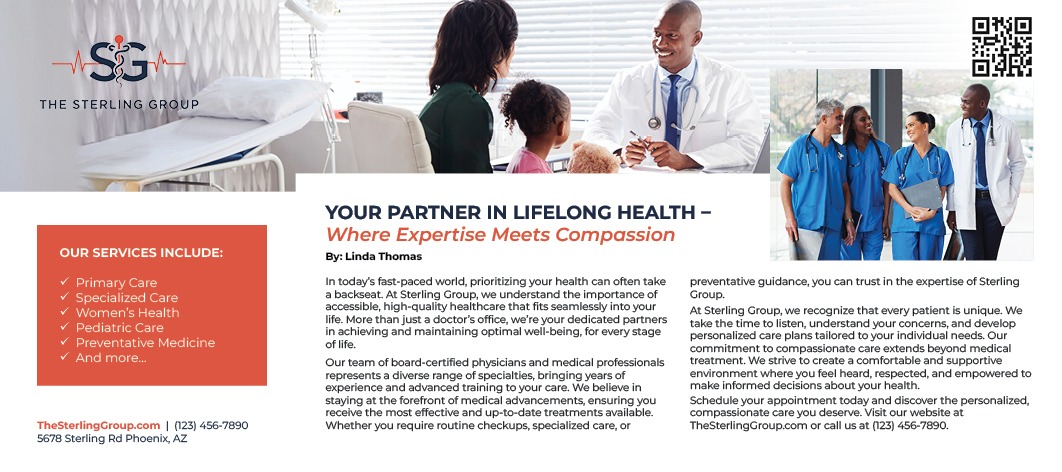 SG

THE STERLING GROUP

OUR SERVICES INCLUDE:

✓ Primary Care
✓ Specialized Care
✓ Women's Health
✓ Pediatric Care
✓ Preventative Medicine
✓ And more...

TheSterlingGroup.com | (123) 456-7890
5678 Sterling Rd Phoenix, AZ

YOUR PARTNER IN LIFELONG HEALTH – Where Expertise Meets Compassion

By: Linda Thomas

In today's fast-paced world, prioritizing your health can often take a backseat. At Sterling Group, we understand the importance of accessible, high-quality healthcare that fits seamlessly into your life. More than just a doctor's office, we're your dedicated partners in achieving and maintaining optimal well-being, for every stage of life.

Our team of board-certified physicians and medical professionals represents a diverse range of specialties, bringing years of experience and advanced training to your care. We believe in staying at the forefront of medical advancements, ensuring you receive the most effective and up-to-date treatments available. Whether you require routine checkups, specialized care, or preventative guidance, you can trust in the expertise of Sterling Group.

At Sterling Group, we recognize that every patient is unique. We take the time to listen, understand your concerns, and develop personalized care plans tailored to your individual needs. Our commitment to compassionate care extends beyond medical treatment. We strive to create a comfortable and supportive environment where you feel heard, respected, and empowered to make informed decisions about your health.

Schedule your appointment today and discover the personalized, compassionate care you deserve. Visit our website at TheSterlingGroup.com or call us at (123) 456-7890.